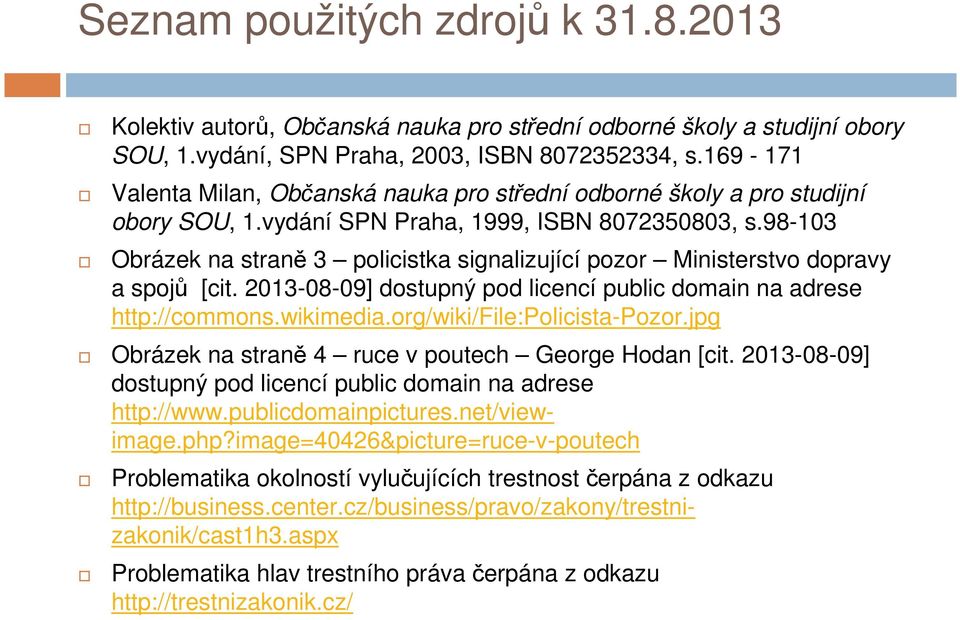 Seznam použitých zdrojů k 31.8.2013

Kolektiv autorů, Občanská nauka pro střední odborné školy a studijní obory SOU, 1.vydání, SPN Praha, 2003, ISBN 8072352334, s.169 - 171

Valenta Milan, Občanská nauka pro střední odborné školy a pro studijní obory SOU, 1.vydání SPN Praha, 1999, ISBN 8072350803, s.98-103

Obrázek na straně 3 – policistka signalizující pozor – Ministerstvo dopravy a spojů [cit. 2013-08-09] dostupný pod licencí public domain na adrese http://commons.wikimedia.org/wiki/File:Policista-Pozor.jpg

Obrázek na straně 4 – ruce v poutech – George Hodan [cit. 2013-08-09] dostupný pod licencí public domain na adrese http://www.publicdomainpictures.net/view-image.php?image=40426&picture=ruce-v-poutech

Problematika okolností vylučujících trestnost čerpána z odkazu http://business.center.cz/business/pravo/zakony/trestni-zakonik/cast1h3.aspx

Problematika hlav trestního práva čerpána z odkazu http://trestnizakonik.cz/